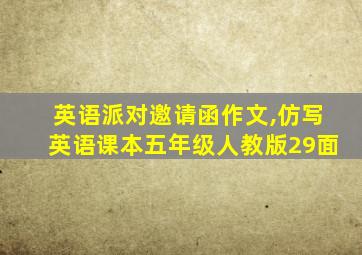 英语派对邀请函作文,仿写英语课本五年级人教版29面